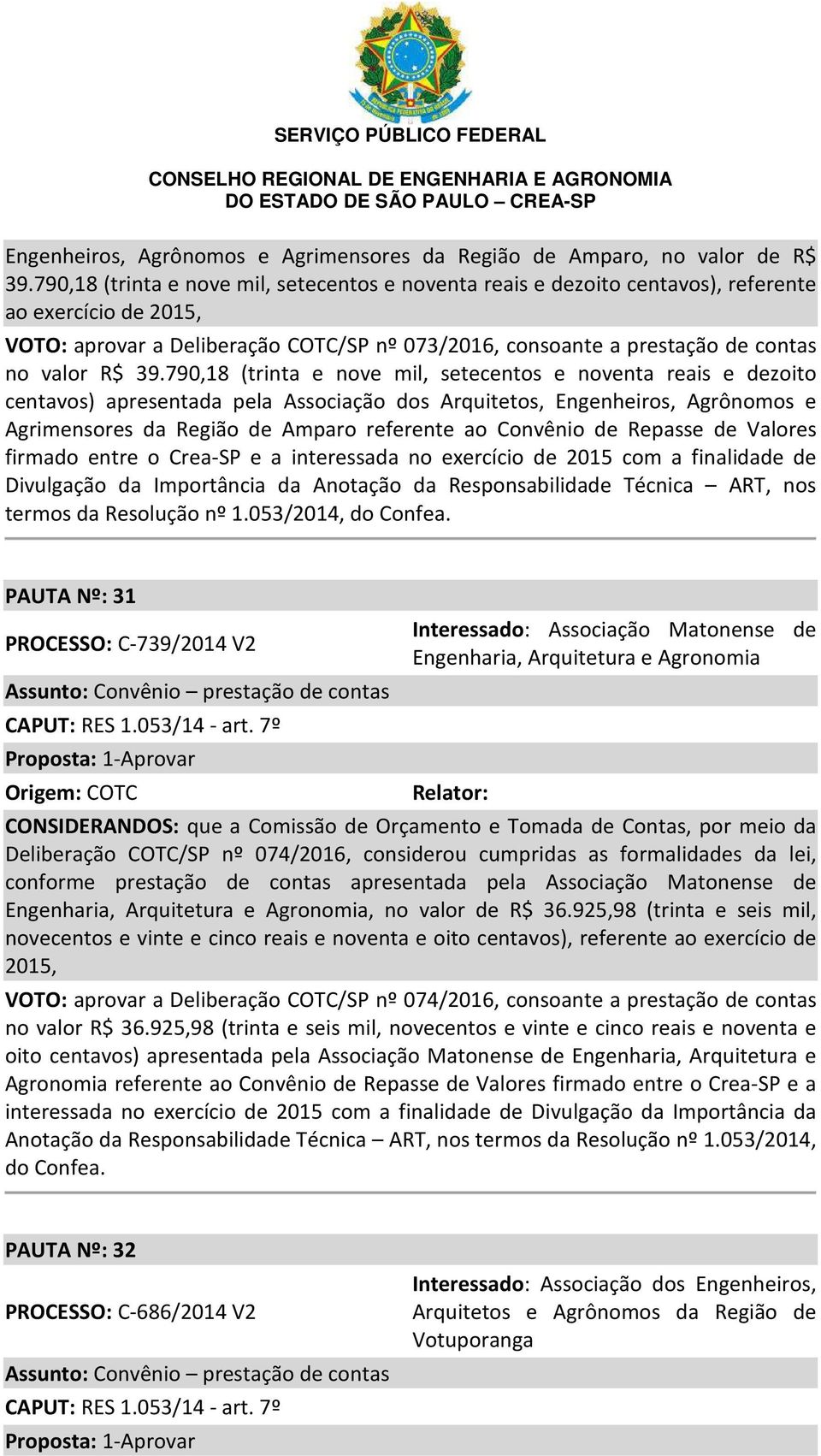 SERVIÇO PÚBLICO FEDERAL

CONSELHO REGIONAL DE ENGENHARIA E AGRONOMIA
DO ESTADO DE SÃO PAULO – CREA-SP

Engenheiros, Agrônomos e Agrimensores da Região de Amparo, no valor de R$ 39.790,18 (trinta e nove mil, setecentos e noventa reais e dezoito centavos), referente ao exercício de 2015,

VOTO: aprovar a Deliberação COTC/SP nº 073/2016, consoante a prestação de contas no valor R$ 39.790,18 (trinta e nove mil, setecentos e noventa reais e dezoito centavos) apresentada pela Associação dos Arquitetos, Engenheiros, Agrônomos e Agrimensores da Região de Amparo referente ao Convênio de Repasse de Valores firmado entre o Crea-SP e a interessada no exercício de 2015 com a finalidade de Divulgação da Importância da Anotação da Responsabilidade Técnica – ART, nos termos da Resolução nº 1.053/2014, do Confea.

PAUTA Nº: 31

PROCESSO: C-739/2014 V2

Interessado: Associação Matonense de Engenharia, Arquitetura e Agronomia

Assunto: Convênio – prestação de contas

CAPUT: RES 1.053/14 - art. 7º

Proposta: 1-Aprovar

Origem: COTC

Relator:

CONSIDERANDOS: que a Comissão de Orçamento e Tomada de Contas, por meio da Deliberação COTC/SP nº 074/2016, considerou cumpridas as formalidades da lei, conforme prestação de contas apresentada pela Associação Matonense de Engenharia, Arquitetura e Agronomia, no valor de R$ 36.925,98 (trinta e seis mil, novecentos e vinte e cinco reais e noventa e oito centavos), referente ao exercício de 2015,

VOTO: aprovar a Deliberação COTC/SP nº 074/2016, consoante a prestação de contas no valor R$ 36.925,98 (trinta e seis mil, novecentos e vinte e cinco reais e noventa e oito centavos) apresentada pela Associação Matonense de Engenharia, Arquitetura e Agronomia referente ao Convênio de Repasse de Valores firmado entre o Crea-SP e a interessada no exercício de 2015 com a finalidade de Divulgação da Importância da Anotação da Responsabilidade Técnica – ART, nos termos da Resolução nº 1.053/2014, do Confea.

PAUTA Nº: 32

PROCESSO: C-686/2014 V2

Interessado: Associação dos Engenheiros, Arquitetos e Agrônomos da Região de Votuporanga

Assunto: Convênio – prestação de contas

CAPUT: RES 1.053/14 - art. 7º

Proposta: 1-Aprovar